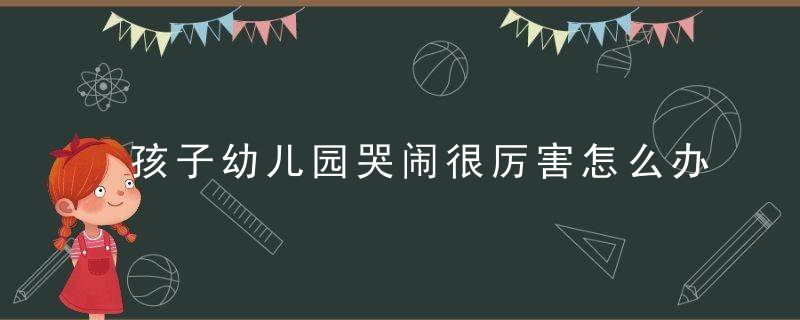 孩子幼儿园哭闹很厉害怎么办